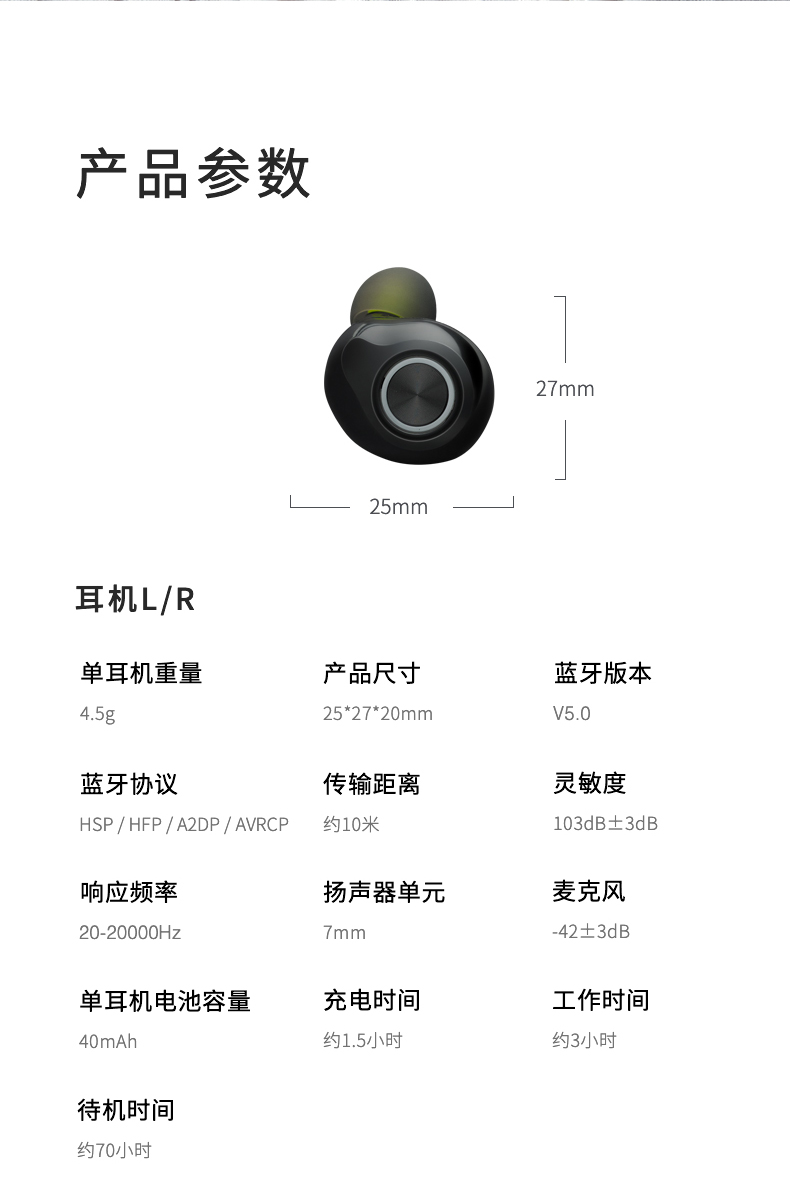 产品参数

27mm

25mm

耳机L/R

单耳机重量
4.5g

产品尺寸
25*27*20mm

蓝牙版本
V5.0

蓝牙协议
HSP / HFP / A2DP / AVRCP

传输距离
约10米

灵敏度
103dB±3dB

响应频率
20-20000Hz

扬声器单元
7mm

麦克风
-42±3dB

单耳机电池容量
40mAh

充电时间
约1.5小时

工作时间
约3小时

待机时间
约70小时